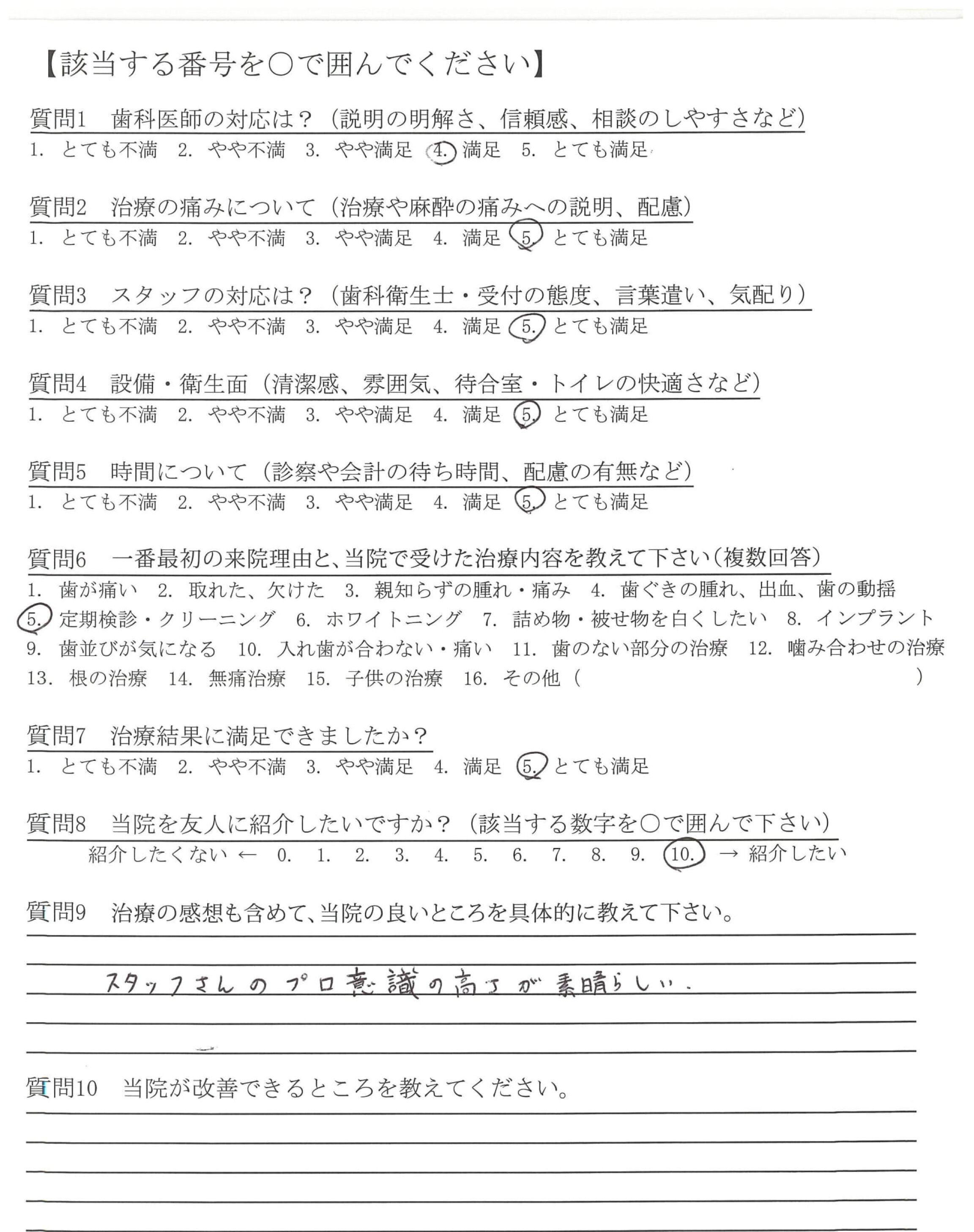 【該当する番号を○で囲んでください】

質問1　歯科医師の対応は？（説明の明解さ、信頼感、相談のしやすさなど）
1. とても不満　2. やや不満　3. やや満足　4. 満足　5. とても満足

質問2　治療の痛みについて（治療や麻酔の痛みへの説明、配慮）
1. とても不満　2. やや不満　3. やや満足　4. 満足　5. とても満足

質問3　スタッフの対応は？（歯科衛生士・受付の態度、言葉遣い、気配り）
1. とても不満　2. やや不満　3. やや満足　4. 満足　5. とても満足

質問4　設備・衛生面（清潔感、雰囲気、待合室・トイレの快適さなど）
1. とても不満　2. やや不満　3. やや満足　4. 満足　5. とても満足

質問5　時間について（診察や会計の待ち時間、配慮の有無など）
1. とても不満　2. やや不満　3. やや満足　4. 満足　5. とても満足

質問6　一番最初の来院理由と、当院で受けた治療内容を教えて下さい（複数回答）
1. 歯が痛い　2. 取れた、欠けた　3. 親知らずの腫れ・痛み　4. 歯ぐきの腫れ、出血、歯の動揺
5. 定期検診・クリーニング　6. ホワイトニング　7. 詰め物・被せ物を白くしたい　8. インプラント
9. 歯並びが気になる　10. 入れ歯が合わない・痛い　11. 歯のない部分の治療　12. 噛み合わせの治療
13. 根の治療　14. 無痛治療　15. 子供の治療　16. その他（　　　　　　　　）

質問7　治療結果に満足できましたか？
1. とても不満　2. やや不満　3. やや満足　4. 満足　5. とても満足

質問8　当院を友人に紹介したいですか？（該当する数字を○で囲んで下さい）
紹介したくない ← 0. 1. 2. 3. 4. 5. 6. 7. 8. 9. 10. → 紹介したい

質問9　治療の感想も含めて、当院の良いところを具体的に教えて下さい。

スタッフさんのプロ意識の高さが素晴らしい。

質問10　当院が改善できるところを教えてください。